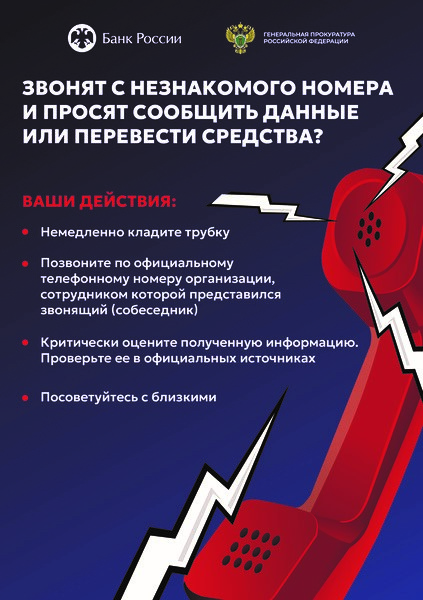 Банк России

ГЕНЕРАЛЬНАЯ ПРОКУРАТУРА РОССИЙСКОЙ ФЕДЕРАЦИИ

ЗВОНЯТ С НЕЗНАКОМОГО НОМЕРА И ПРОСЯТ СООБЩИТЬ ДАННЫЕ ИЛИ ПЕРЕВЕСТИ СРЕДСТВА?

ВАШИ ДЕЙСТВИЯ:

• Немедленно кладите трубку

• Позвоните по официальному телефонному номеру организации, сотрудником которой представился звонящий (собеседник)

• Критически оцените полученную информацию. Проверьте ее в официальных источниках

• Посоветуйтесь с близкими